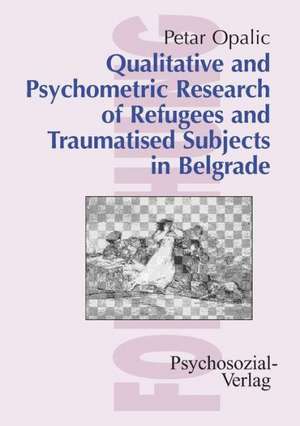 Petar Opalic

Qualitative and Psychometric Research of Refugees and Traumatised Subjects in Belgrade

Psychosozial-Verlag

FORSCHUNG